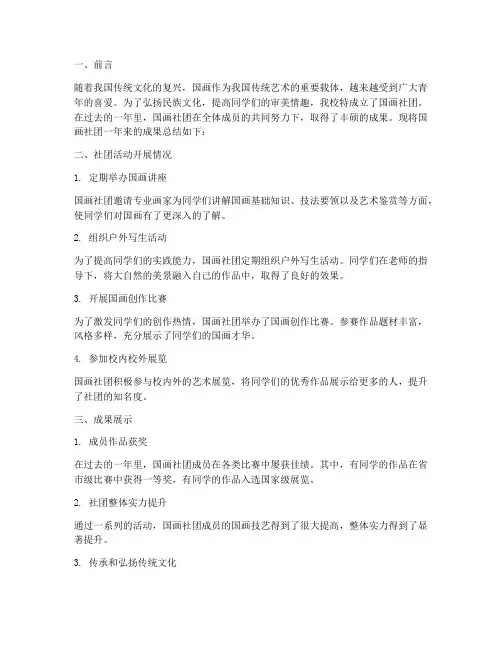 一、前言

随着我国传统文化的复兴，国画作为我国传统艺术的重要载体，越来越受到广大青年的喜爱。为了弘扬民族文化，提高同学们的审美情趣，我校特成立了国画社团。在过去的一年里，国画社团在全体成员的共同努力下，取得了丰硕的成果。现将国画社团一年来的成果总结如下：

二、社团活动开展情况

1. 定期举办国画讲座

国画社团邀请专业画家为同学们讲解国画基础知识、技法要领以及艺术鉴赏等方面，使同学们对国画有了更深入的了解。

2. 组织户外写生活动

为了提高同学们的实践能力，国画社团定期组织户外写生活动。同学们在老师的指导下，将大自然的美景融入自己的作品中，取得了良好的效果。

3. 开展国画创作比赛

为了激发同学们的创作热情，国画社团举办了国画创作比赛。参赛作品题材丰富，风格多样，充分展示了同学们的国画才华。

4. 参加校内校外展览

国画社团积极参与校内外的艺术展览，将同学们的优秀作品展示给更多的人，提升了社团的知名度。

三、成果展示

1. 成员作品获奖

在过去的一年里，国画社团成员在各类比赛中屡获佳绩。其中，有同学的作品在省市级比赛中获得一等奖，有同学的作品入选国家级展览。

2. 社团整体实力提升

通过一系列的活动，国画社团成员的国画技艺得到了很大提高，整体实力得到了显著提升。

3. 传承和弘扬传统文化